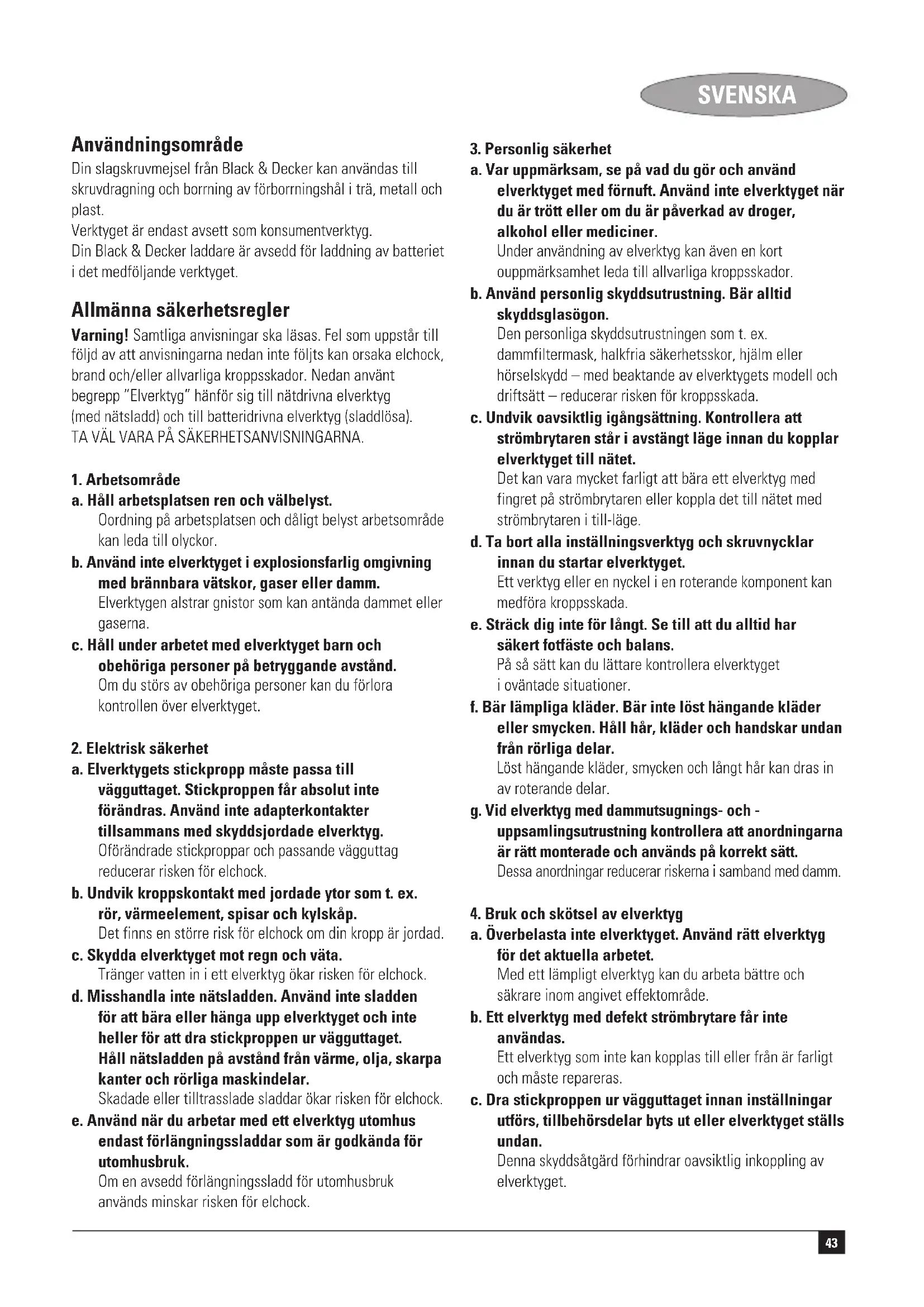 SVENSKA

Användningsområde
Din slagskruvmejsel från Black & Decker kan användas till skruvdragning och borrning av förborrningshål i trä, metall och plast.
Verktyget är endast avsett som konsumentverktyg.
Din Black & Decker laddare är avsedd för laddning av batteriet i det medföljande verktyget.

Allmänna säkerhetsregler
Varning! Samtliga anvisningar ska läsas. Fel som uppstår till följd av att anvisningarna nedan inte följts kan orsaka elchock, brand och/eller allvarliga kroppsskador. Nedan använt begrepp "Elverktyg" hänför sig till nätdrivna elverktyg (med nätsladd) och till batteridrivna elverktyg (sladdlösa).
TA VÄL VARA PÅ SÄKERHETSANVISNINGARNA.

1. Arbetsområde
a. Håll arbetsplatsen ren och välbelyst.
Oordning på arbetsplatsen och dåligt belyst arbetsområde kan leda till olyckor.
b. Använd inte elverktyget i explosionsfarlig omgivning med brännbara vätskor, gaser eller damm.
Elverktygen alstrar gnistor som kan antända dammet eller gaserna.
c. Håll under arbetet med elverktyget barn och obehöriga personer på betryggande avstånd.
Om du störs av obehöriga personer kan du förlora kontrollen över elverktyget.

2. Elektrisk säkerhet
a. Elverktygets stickpropp måste passa till vägguttaget. Stickproppen får absolut inte förändras. Använd inte adapterkontakter tillsammans med skyddsjordade elverktyg.
Oförändrade stickproppar och passande vägguttag reducerar risken för elchock.
b. Undvik kroppskontakt med jordade ytor som t. ex. rör, värmeelement, spisar och kylskåp.
Det finns en större risk för elchock om din kropp är jordad.
c. Skydda elverktyget mot regn och väta.
Tränger vatten in i ett elverktyg ökar risken för elchock.
d. Misshandla inte nätsladden. Använd inte sladden för att bära eller hänga upp elverktyget och inte heller för att dra stickproppen ur vägguttaget. Håll nätsladden på avstånd från värme, olja, skarpa kanter och rörliga maskindelar.
Skadade eller tilltrasslade sladdar ökar risken för elchock.
e. Använd när du arbetar med ett elverktyg utomhus endast förlängningssladdar som är godkända för utomhusbruk.
Om en avsedd förlängningssladd för utomhusbruk används minskar risken för elchock.

3. Personlig säkerhet
a. Var uppmärksam, se på vad du gör och använd elverktyget med förnuft. Använd inte elverktyget när du är trött eller om du är påverkad av droger, alkohol eller mediciner.
Under användning av elverktyg kan även en kort ouppmärksamhet leda till allvarliga kroppsskador.
b. Använd personlig skyddsutrustning. Bär alltid skyddsglasögon.
Den personliga skyddsutrustningen som t. ex. dammfiltermask, halkfria säkerhetsskor, hjälm eller hörselskydd – med beaktande av elverktygets modell och driftsätt – reducerar risken för kroppsskada.
c. Undvik oavsiktlig igångsättning. Kontrollera att strömbrytaren står i avstängt läge innan du kopplar elverktyget till nätet.
Det kan vara mycket farligt att bära ett elverktyg med fingret på strömbrytaren eller koppla det till nätet med strömbrytaren i till-läge.
d. Ta bort alla inställningsverktyg och skruvnycklar innan du startar elverktyget.
Ett verktyg eller en nyckel i en roterande komponent kan medföra kroppsskada.
e. Sträck dig inte för långt. Se till att du alltid har säkert fotfäste och balans.
På så sätt kan du lättare kontrollera elverktyget i oväntade situationer.
f. Bär lämpliga kläder. Bär inte löst hängande kläder eller smycken. Håll hår, kläder och handskar undan från rörliga delar.
Löst hängande kläder, smycken och långt hår kan dras in av roterande delar.
g. Vid elverktyg med dammutsugnings- och -uppsamlingsutrustning kontrollera att anordningarna är rätt monterade och används på korrekt sätt.
Dessa anordningar reducerar riskerna i samband med damm.

4. Bruk och skötsel av elverktyg
a. Överbelasta inte elverktyget. Använd rätt elverktyg för det aktuella arbetet.
Med ett lämpligt elverktyg kan du arbeta bättre och säkrare inom angivet effektområde.
b. Ett elverktyg med defekt strömbrytare får inte användas.
Ett elverktyg som inte kan kopplas till eller från är farligt och måste repareras.
c. Dra stickproppen ur vägguttaget innan inställningar utförs, tillbehörsdelar byts ut eller elverktyget ställs undan.
Denna skyddsåtgärd förhindrar oavsiktlig inkoppling av elverktyget.

43